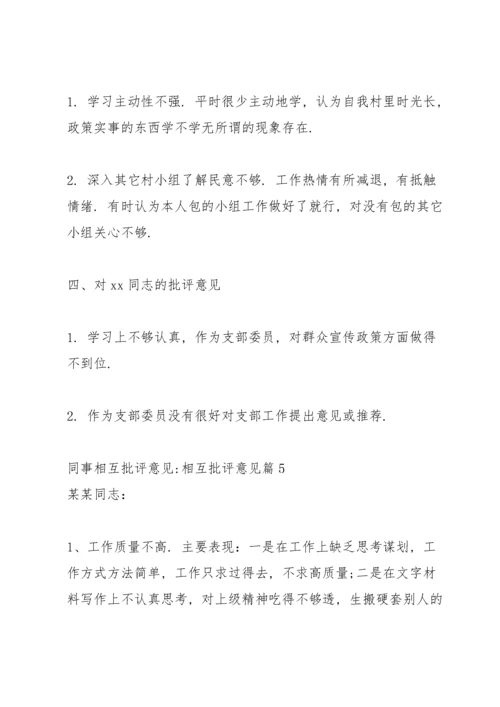 1. 学习主动性不强. 平时很少主动地学，认为自我村里时光长，政策实事的东西学不学无所谓的现象存在.

2. 深入其它村小组了解民意不够. 工作热情有所减退，有抵触情绪. 有时认为本人包的小组工作做好了就行，对没有包的其它小组关心不够.

四、对 xx 同志的批评意见

1. 学习上不够认真，作为支部委员，对群众宣传政策方面做得不到位.

2. 作为支部委员没有很好对支部工作提出意见或推荐.

同事相互批评意见:相互批评意见篇 5
某某同志：

1、工作质量不高. 主要表现：一是在工作上缺乏思考谋划，工作方式方法简单，工作只求过得去，不求高质量;二是在文字材料写作上不认真思考，对上级精神吃得不够透，生搬硬套别人的